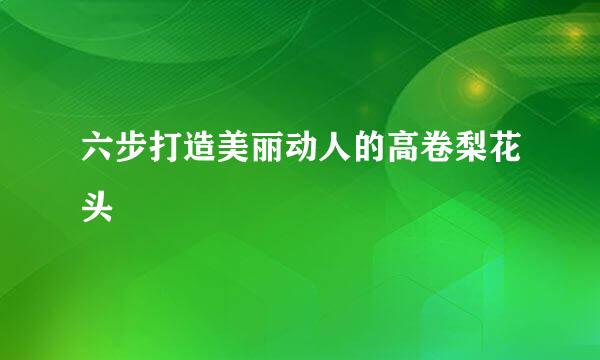 六步打造美丽动人的高卷梨花头